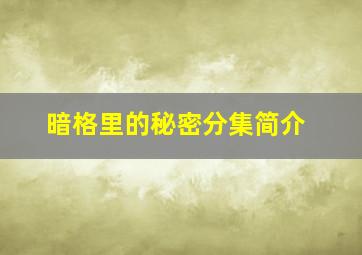 暗格里的秘密分集简介